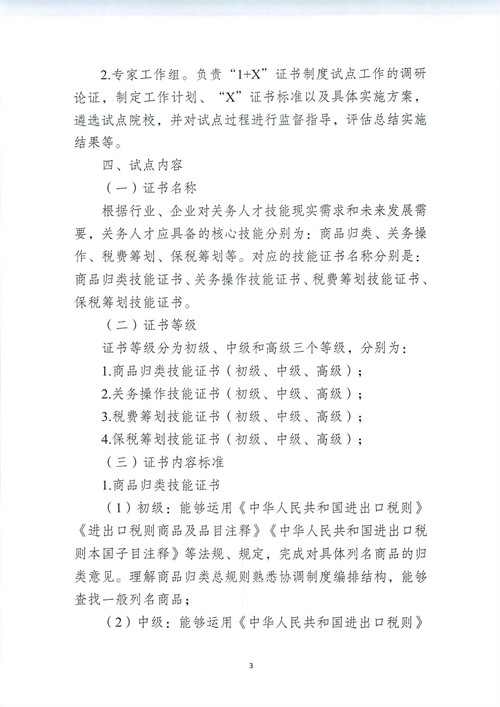 2.专家工作组。负责“1+X”证书制度试点工作的调研论证，制定工作计划、“X”证书标准以及具体实施方案，遴选试点院校，并对试点过程进行监督指导，评估总结实施结果等。

四、试点内容

（一）证书名称

根据行业、企业对关务人才技能现实需求和未来发展需要，关务人才应具备的核心技能分别为：商品归类、关务操作、税费筹划、保税筹划等。对应的技能证书名称分别是：商品归类技能证书、关务操作技能证书、税费筹划技能证书、保税筹划技能证书。

（二）证书等级

证书等级分为初级、中级和高级三个等级，分别为：

1.商品归类技能证书（初级、中级、高级）；

2.关务操作技能证书（初级、中级、高级）；

3.税费筹划技能证书（初级、中级、高级）；

4.保税筹划技能证书（初级、中级、高级）；

（三）证书内容标准

1.商品归类技能证书

（1）初级：能够运用《中华人民共和国进出口税则》《进出口税则商品及品目注释》《中华人民共和国进出口税则本国子目注释》等法规、规定，完成对具体列名商品的归类意见。理解商品归类总规则熟悉协调制度编排结构，能够查找一般列名商品；

（2）中级：能够运用《中华人民共和国进出口税则》

3